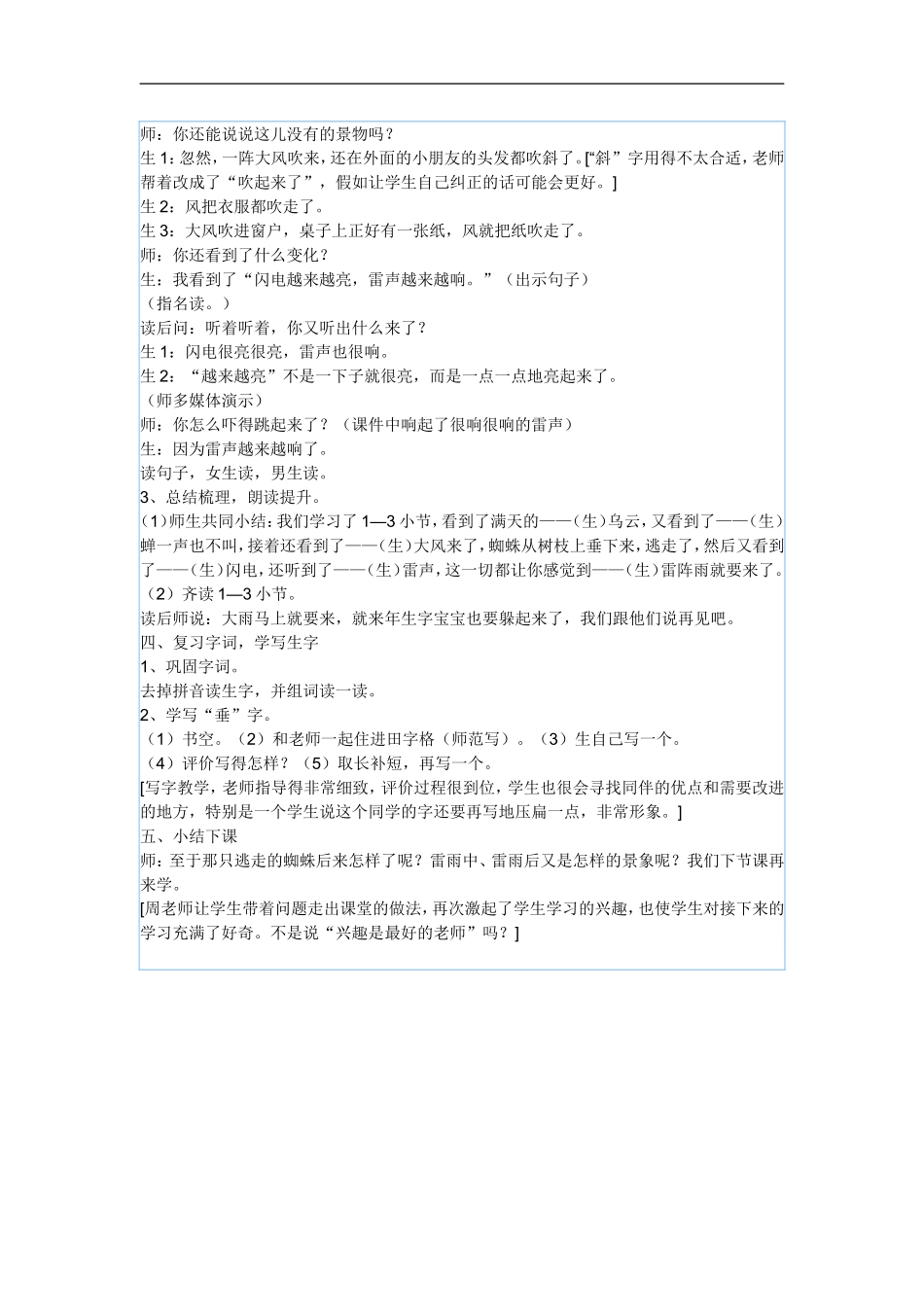 师：你还能说说这儿没有的景物吗？
生 1：忽然，一阵大风吹来，还在外面的小朋友的头发都吹斜了。[“斜”字用得不太合适，老师帮着改成了“吹起来了”，假如让学生自己纠正的话可能会更好。]
生 2：风把衣服都吹走了。
生 3：大风吹进窗户，桌子上正好有一张纸，风就把纸吹走了。
师：你还看到了什么变化？
生：我看到了“闪电越来越亮，雷声越来越响。”（出示句子）
（指名读。）
读后问：听着听着，你又听出什么来了？
生 1：闪电很亮很亮，雷声也很响。
生 2：“越来越亮”不是一下子就很亮，而是一点一点地亮起来了。
（师多媒体演示）
师：你怎么吓得跳起来了？（课件中响起了很响很响的雷声）
生：因为雷声越来越响了。
读句子，女生读，男生读。
3、总结梳理，朗读提升。
(1)师生共同小结：我们学习了 1—3 小节，看到了满天的——（生）乌云，又看到了——（生）蝉一声也不叫，接着还看到了——（生）大风来了，蜘蛛从树枝上垂下来，逃走了，然后又看到了——（生）闪电，还听到了——（生）雷声，这一切都让你感觉到——（生）雷阵雨就要来了。
（2）齐读 1—3 小节。
读后师说：大雨马上就要来，就来年生字宝宝也要躲起来了，我们跟他们说再见吧。
四、复习字词，学写生字
1、巩固字词。
去掉拼音读生字，并组词读一读。
2、学写“垂”字。
（1）书空。（2）和老师一起住进田字格（师范写）。（3）生自己写一个。
（4）评价写得怎样？（5）取长补短，再写一个。
[写字教学，老师指导得非常细致，评价过程很到位，学生也很会寻找同伴的优点和需要改进的地方，特别是一个学生说这个同学的字还要再写地压扁一点，非常形象。]
五、小结下课
师：至于那只逃走的蜘蛛后来怎样了呢？雷雨中、雷雨后又是怎样的景象呢？我们下节课再来学。
[周老师让学生带着问题走出课堂的做法，再次激起了学生学习的兴趣，也使学生对接下来的学习充满了好奇。不是说“兴趣是最好的老师”吗？]